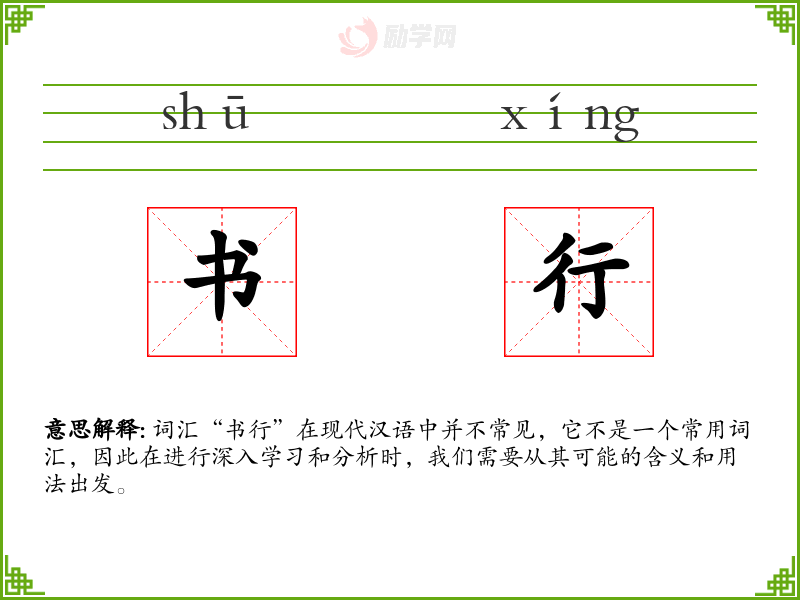 shū xíng

书 行

意思解释:词汇“书行”在现代汉语中并不常见，它不是一个常用词汇，因此在进行深入学习和分析时，我们需要从其可能的含义和用法出发。

励学网